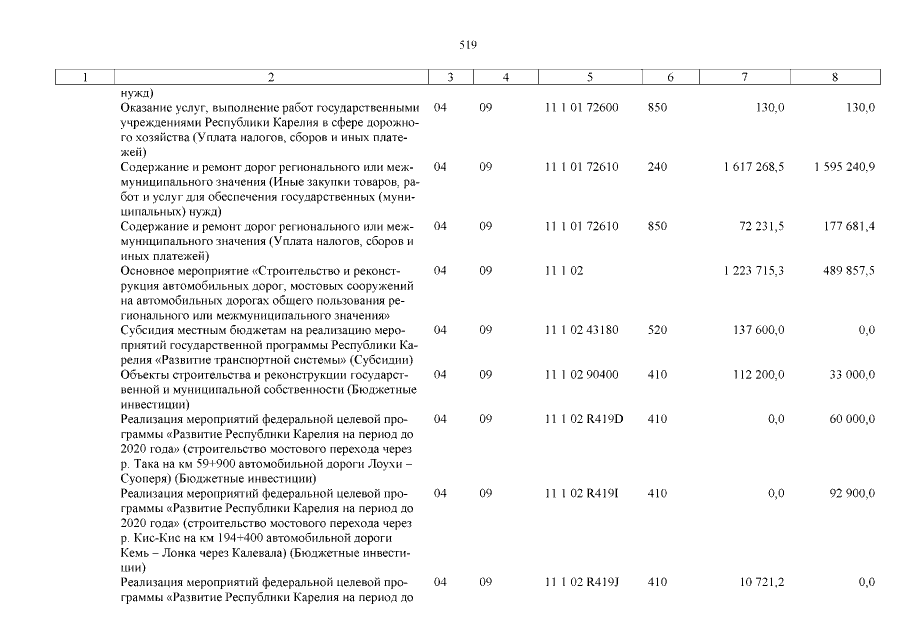 519

| 1 | 2 | 3 | 4 | 5 | 6 | 7 | 8 |
|---|---|---|---|---|---|---|---|
| | нужд) | | | | | | |
| | Оказание услуг, выполнение работ государственными учреждениями Республики Карелия в сфере дорожного хозяйства (Уплата налогов, сборов и иных платежей) | 04 | 09 | 11 1 01 72600 | 850 | 130,0 | 130,0 |
| | Содержание и ремонт дорог регионального или межмуниципального значения (Иные закупки товаров, работ и услуг для обеспечения государственных (муниципальных) нужд) | 04 | 09 | 11 1 01 72610 | 240 | 1 617 268,5 | 1 595 240,9 |
| | Содержание и ремонт дорог регионального или межмуниципального значения (Уплата налогов, сборов и иных платежей) | 04 | 09 | 11 1 01 72610 | 850 | 72 231,5 | 177 681,4 |
| | Основное мероприятие «Строительство и реконструкция автомобильных дорог, мостовых сооружений на автомобильных дорогах общего пользования регионального или межмуниципального значения» | 04 | 09 | 11 1 02 | | 1 223 715,3 | 489 857,5 |
| | Субсидия местным бюджетам на реализацию мероприятий государственной программы Республики Карелия «Развитие транспортной системы» (Субсидии) | 04 | 09 | 11 1 02 43180 | 520 | 137 600,0 | 0,0 |
| | Объекты строительства и реконструкции государственной и муниципальной собственности (Бюджетные инвестиции) | 04 | 09 | 11 1 02 90400 | 410 | 112 200,0 | 33 000,0 |
| | Реализация мероприятий федеральной целевой программы «Развитие Республики Карелия на период до 2020 года» (строительство мостового перехода через р. Така на км 59+900 автомобильной дороги Лоухи – Суоперя) (Бюджетные инвестиции) | 04 | 09 | 11 1 02 R419D | 410 | 0,0 | 60 000,0 |
| | Реализация мероприятий федеральной целевой программы «Развитие Республики Карелия на период до 2020 года» (строительство мостового перехода через р. Кис-Кис на км 194+400 автомобильной дороги Кемь – Лонка через Калевала) (Бюджетные инвестиции) | 04 | 09 | 11 1 02 R419I | 410 | 0,0 | 92 900,0 |
| | Реализация мероприятий федеральной целевой программы «Развитие Республики Карелия на период до | 04 | 09 | 11 1 02 R419J | 410 | 10 721,2 | 0,0 |